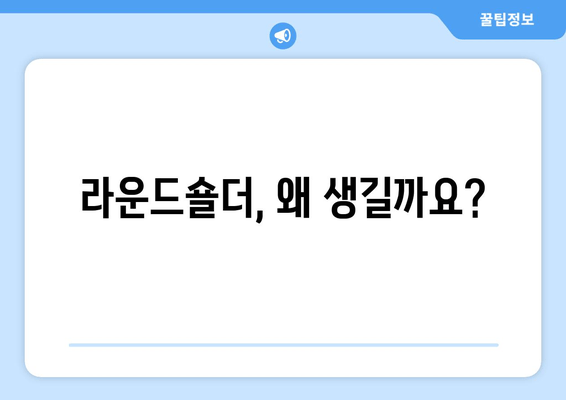 꿀팁정보

라운드숄더, 왜 생길까요?